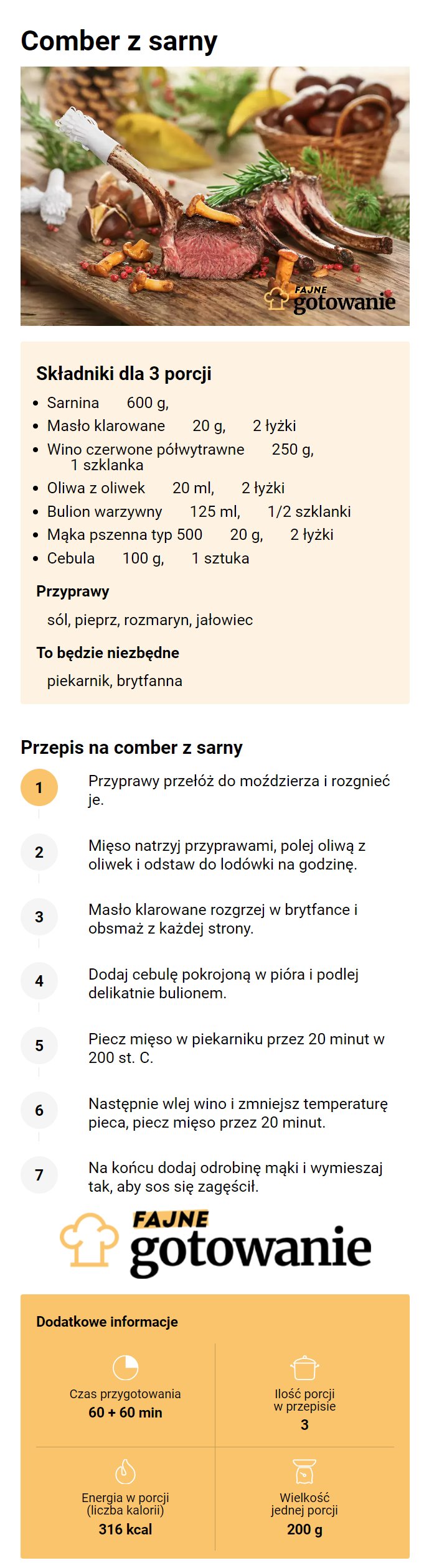 Comber z sarny

FAJNE gotowanie

Składniki dla 3 porcji

- Sarnina 600 g,
- Masło klarowane 20 g, 2 łyżki
- Wino czerwone półwytrawne 250 g, 1 szklanka
- Oliwa z oliwek 20 ml, 2 łyżki
- Bulion warzywny 125 ml, 1/2 szklanki
- Mąka pszenna typ 500 20 g, 2 łyżki
- Cebula 100 g, 1 sztuka

Przyprawy

sól, pieprz, rozmaryn, jałowiec

To będzie niezbędne

piekarnik, brytfanna

Przepis na comber z sarny

1 Przyprawy przełóż do moździerza i rozgnieć je.

2 Mięso natrzyj przyprawami, polej oliwą z oliwek i odstaw do lodówki na godzinę.

3 Masło klarowane rozgrzej w brytfance i obsmaż z każdej strony.

4 Dodaj cebulę pokrojoną w pióra i podlej delikatnie bulionem.

5 Piecz mięso w piekarniku przez 20 minut w 200 st. C.

6 Następnie wlej wino i zmniejsz temperaturę pieca, piecz mięso przez 20 minut.

7 Na końcu dodaj odrobinę mąki i wymieszaj tak, aby sos się zagęścił.

FAJNE gotowanie

Dodatkowe informacje

Czas przygotowania
60 + 60 min

Ilość porcji w przepisie
3

Energia w porcji (liczba kalorii)
316 kcal

Wielkość jednej porcji
200 g